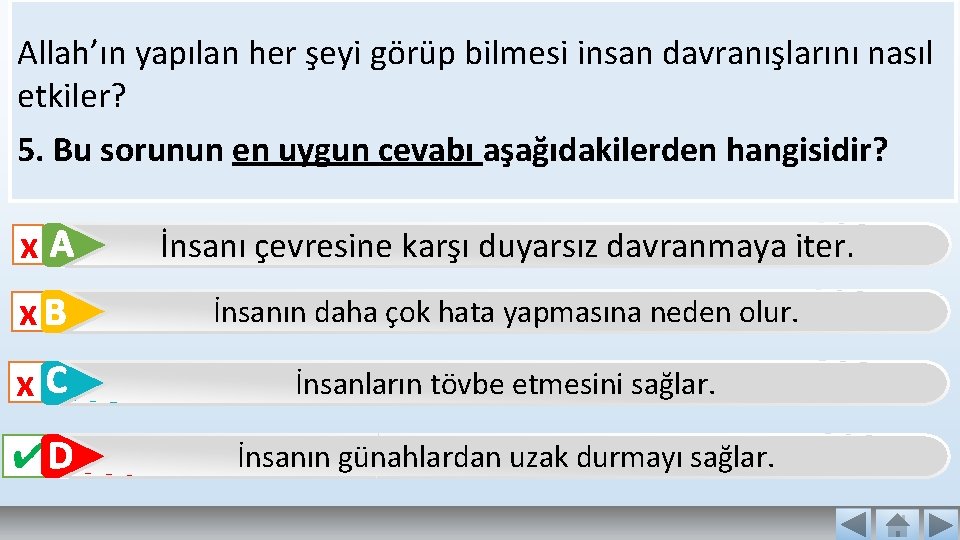 Allah’ın yapılan her şeyi görüp bilmesi insan davranışlarını nasıl etkiler?

5. Bu sorunun en uygun cevabı aşağıdakilerden hangisidir?

x A İnsanı çevresine karşı duyarsız davranmaya iter.

x B İnsanın daha çok hata yapmasına neden olur.

x C İnsanların tövbe etmesini sağlar.

✔ D İnsanın günahlardan uzak durmayı sağlar.